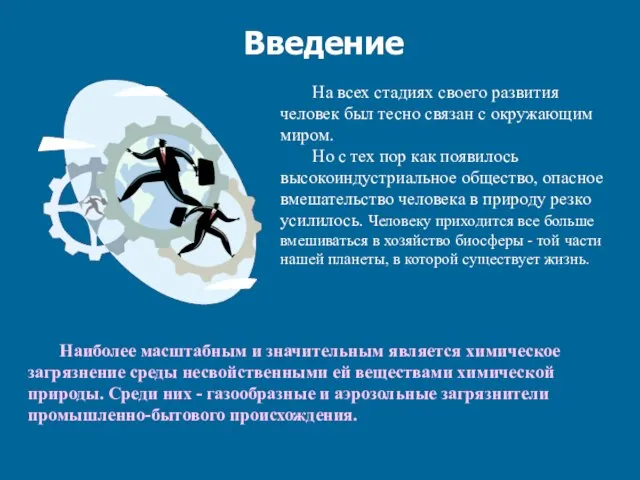 Введение

На всех стадиях своего развития человек был тесно связан с окружающим миром.

Но с тех пор как появилось высокоиндустриальное общество, опасное вмешательство человека в природу резко усилилось. Человеку приходится все больше вмешиваться в хозяйство биосферы - той части нашей планеты, в которой существует жизнь.

Наиболее масштабным и значительным является химическое загрязнение среды несвойственными ей веществами химической природы. Среди них - газообразные и аэрозольные загрязнители промышленно-бытового происхождения.